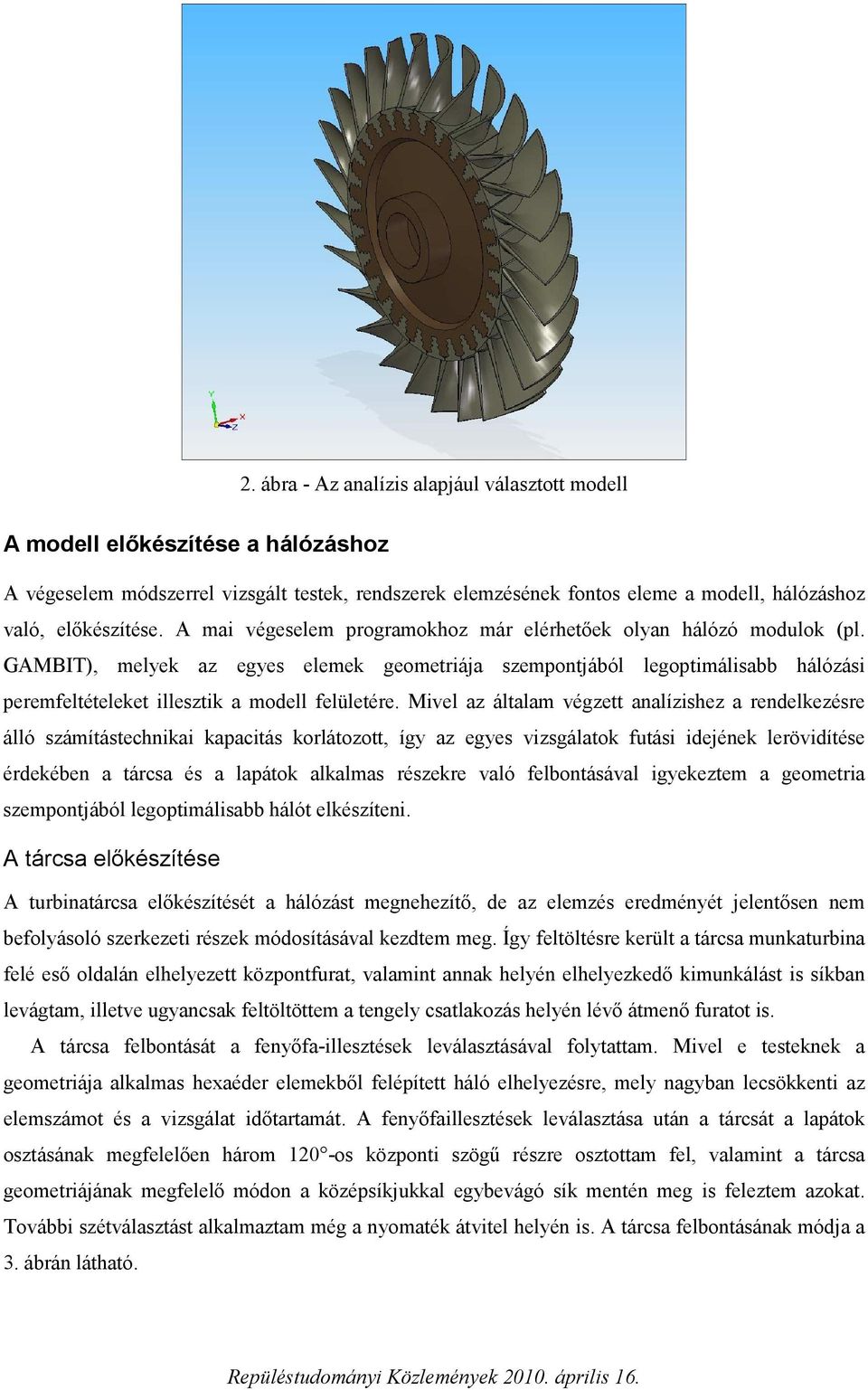 Y
X
Z

2. ábra - Az analízis alapjául választott modell

A modell előkészítése a hálózáshoz

A végeselem módszerrel vizsgált testek, rendszerek elemzésének fontos eleme a modell, hálózáshoz való, előkészítése. A mai végeselem programokhoz már elérhetőek olyan hálózó modulok (pl. GAMBIT), melyek az egyes elemek geometriája szempontjából legoptimálisabb hálózási peremfeltételeket illesztik a modell felületére. Mivel az általam végzett analízishez a rendelkezésre álló számítástechnikai kapacitás korlátozott, így az egyes vizsgálatok futási idejének lerövidítése érdekében a tárcsa és a lapátok alkalmas részekre való felbontásával igyekeztem a geometria szempontjából legoptimálisabb hálót elkészíteni.

A tárcsa előkészítése

A turbinatárcsa előkészítését a hálózást megnehezítő, de az elemzés eredményét jelentősen nem befolyásoló szerkezeti részek módosításával kezdtem meg. Így feltöltésre került a tárcsa munkaturbina felé eső oldalán elhelyezett központfurat, valamint annak helyén elhelyezkedő kimunkálást is síkban levágtam, illetve ugyancsak feltöltöttem a tengely csatlakozás helyén lévő átmenő furatot is.

A tárcsa felbontását a fenyőfa-illesztések leválasztásával folytattam. Mivel e testeknek a geometriája alkalmas hexaéder elemekből felépített háló elhelyezésre, mely nagyban lecsökkenti az elemszámot és a vizsgálat időtartamát. A fenyőfaillesztések leválasztása után a tárcsát a lapátok osztásának megfelelően három 120°-os központi szögű részre osztottam fel, valamint a tárcsa geometriájának megfelelő módon a középsíkjukkal egybevágó sík mentén meg is feleztem azokat. További szétválasztást alkalmaztam még a nyomaték átvitel helyén is. A tárcsa felbontásának módja a 3. ábrán látható.

Repüléstudományi Közlemények 2010. április 16.